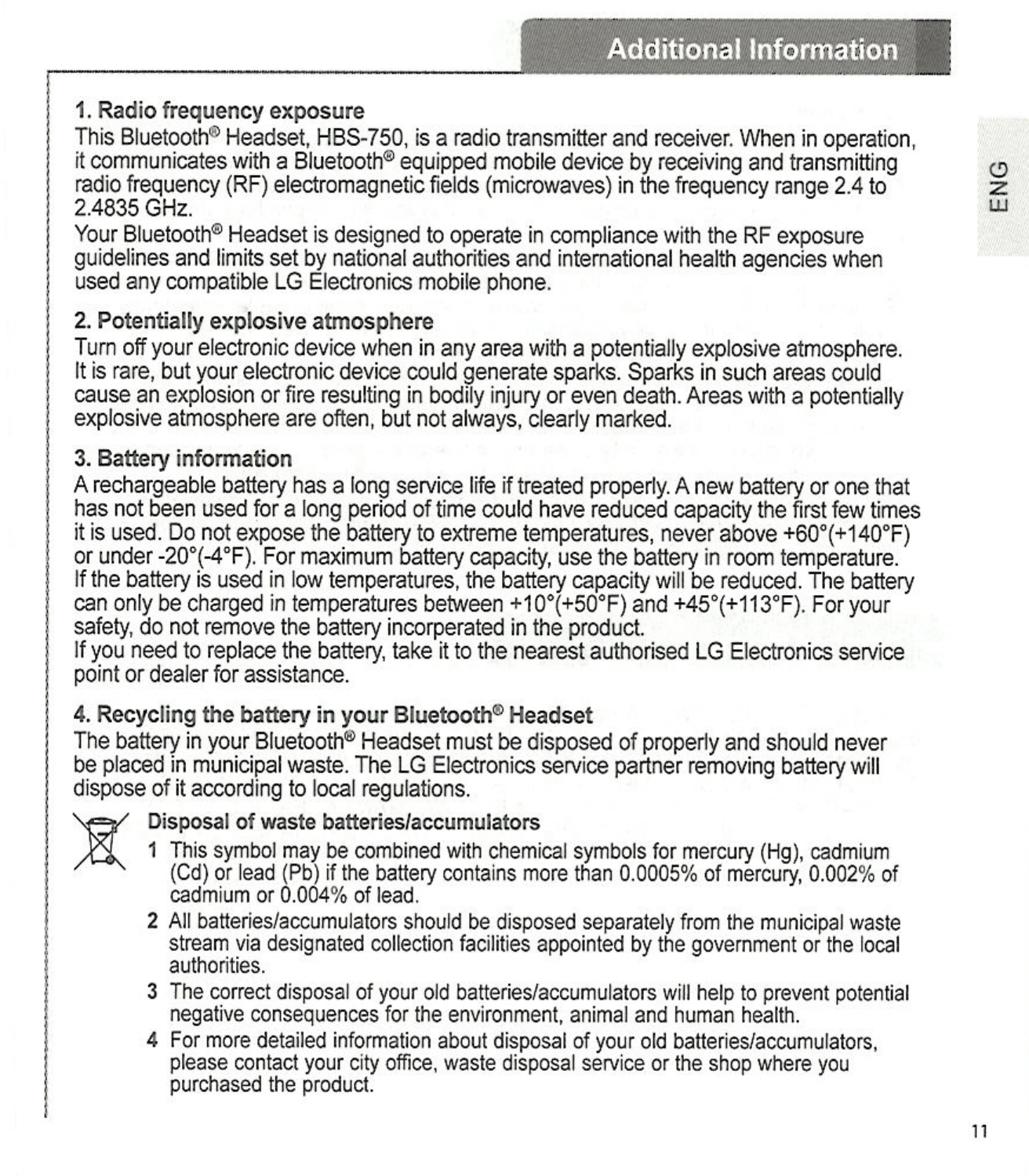 Additional Information

ENG

1. Radio frequency exposure
This Bluetooth® Headset, HBS-750, is a radio transmitter and receiver. When in operation, it communicates with a Bluetooth® equipped mobile device by receiving and transmitting radio frequency (RF) electromagnetic fields (microwaves) in the frequency range 2.4 to 2.4835 GHz.
Your Bluetooth® Headset is designed to operate in compliance with the RF exposure guidelines and limits set by national authorities and international health agencies when used any compatible LG Electronics mobile phone.

2. Potentially explosive atmosphere
Turn off your electronic device when in any area with a potentially explosive atmosphere. It is rare, but your electronic device could generate sparks. Sparks in such areas could cause an explosion or fire resulting in bodily injury or even death. Areas with a potentially explosive atmosphere are often, but not always, clearly marked.

3. Battery information
A rechargeable battery has a long service life if treated properly. A new battery or one that has not been used for a long period of time could have reduced capacity the first few times it is used. Do not expose the battery to extreme temperatures, never above +60°(+140°F) or under -20°(-4°F). For maximum battery capacity, use the battery in room temperature. If the battery is used in low temperatures, the battery capacity will be reduced. The battery can only be charged in temperatures between +10°(+50°F) and +45°(+113°F). For your safety, do not remove the battery incorperated in the product.
If you need to replace the battery, take it to the nearest authorised LG Electronics service point or dealer for assistance.

4. Recycling the battery in your Bluetooth® Headset
The battery in your Bluetooth® Headset must be disposed of properly and should never be placed in municipal waste. The LG Electronics service partner removing battery will dispose of it according to local regulations.

Disposal of waste batteries/accumulators
1 This symbol may be combined with chemical symbols for mercury (Hg), cadmium (Cd) or lead (Pb) if the battery contains more than 0.0005% of mercury, 0.002% of cadmium or 0.004% of lead.
2 All batteries/accumulators should be disposed separately from the municipal waste stream via designated collection facilities appointed by the government or the local authorities.
3 The correct disposal of your old batteries/accumulators will help to prevent potential negative consequences for the environment, animal and human health.
4 For more detailed information about disposal of your old batteries/accumulators, please contact your city office, waste disposal service or the shop where you purchased the product.

11